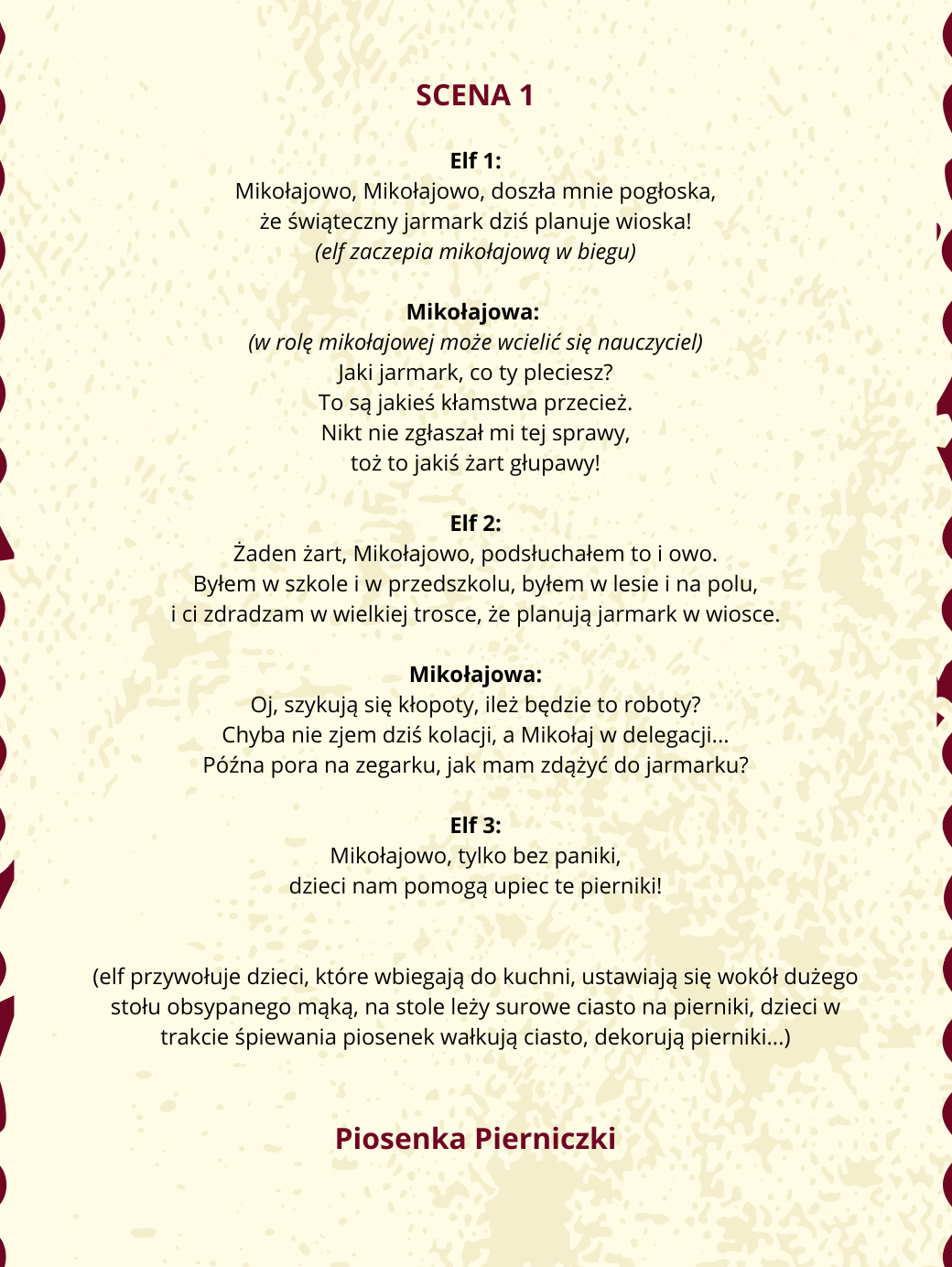 SCENA 1

Elf 1:
Mikołajowo, Mikołajowo, doszła mnie pogłoska,
że świąteczny jarmark dziś planuje wioska!
(elf zaczepia mikołajową w biegu)

Mikołajowa:
(w rolę mikołajowej może wcielić się nauczyciel)
Jaki jarmark, co ty pleciesz?
To są jakieś kłamstwa przecież.
Nikt nie zgłaszał mi tej sprawy,
toż to jakiś żart głupawy!

Elf 2:
Żaden żart, Mikołajowo, podsłuchałem to i owo.
Byłem w szkole i w przedszkolu, byłem w lesie i na polu,
i ci zdradzam w wielkiej trosce, że planują jarmark w wiosce.

Mikołajowa:
Oj, szykują się kłopoty, ileż będzie to roboty?
Chyba nie zjem dziś kolacji, a Mikołaj w delegacji...
Późna pora na zegarku, jak mam zdążyć do jarmarku?

Elf 3:
Mikołajowo, tylko bez paniki,
dzieci nam pomogą upiec te pierniki!

(elf przywołuje dzieci, które wbiegają do kuchni, ustawiają się wokół dużego stołu obsypanego mąką, na stole leży surowe ciasto na pierniki, dzieci w trakcie śpiewania piosenek wałkują ciasto, dekorują pierniki...)

Piosenka Pierniczki